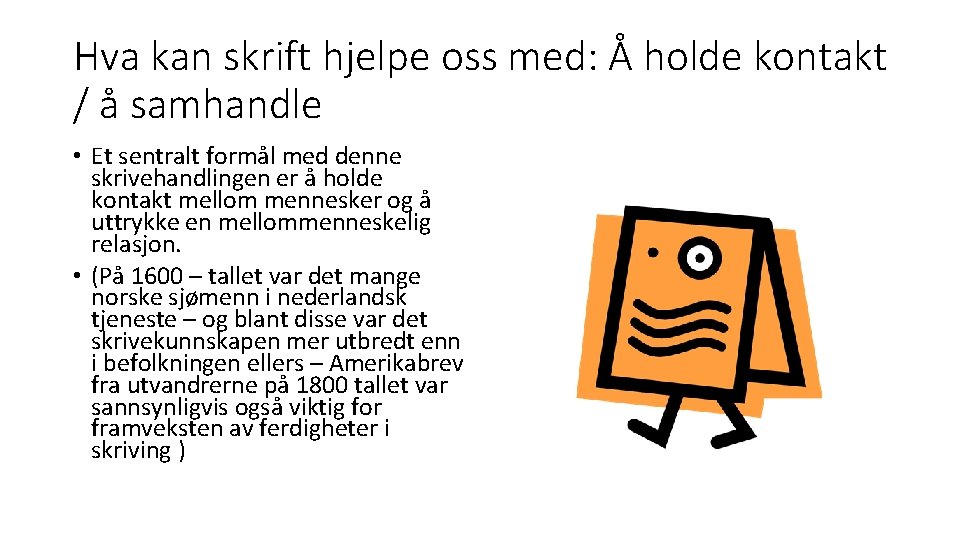 Hva kan skrift hjelpe oss med: Å holde kontakt / å samhandle

• Et sentralt formål med denne skrivehandlingen er å holde kontakt mellom mennesker og å uttrykke en mellommenneskelig relasjon.
• (På 1600 – tallet var det mange norske sjømenn i nederlandsk tjeneste – og blant disse var det skrivekunnskapen mer utbredt enn i befolkningen ellers – Amerikabrev fra utvandrerne på 1800 tallet var sannsynligvis også viktig for framveksten av ferdigheter i skriving )